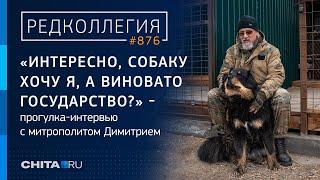 РЕДКОЛЛЕГИЯ
#876

«ИНТЕРЕСНО, СОБАКУ ХОЧУ Я, А ВИНОВАТО ГОСУДАРСТВО?» – прогулка-интервью с митрополитом Димитрием

CHITA.RU